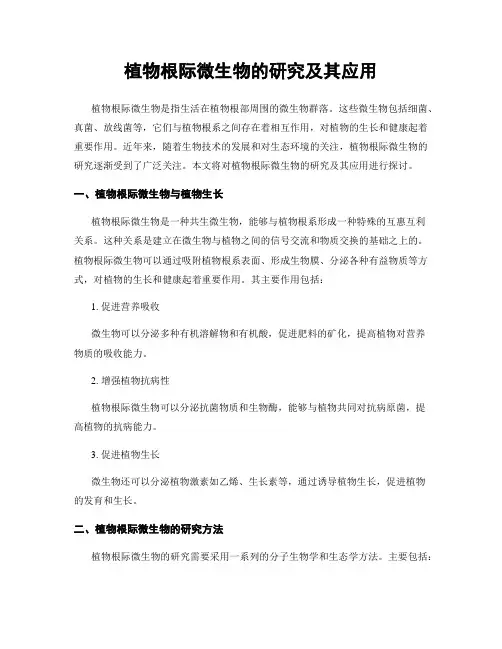 植物根际微生物的研究及其应用

植物根际微生物是指生活在植物根部周围的微生物群落。这些微生物包括细菌、真菌、放线菌等，它们与植物根系之间存在着相互作用，对植物的生长和健康起着重要作用。近年来，随着生物技术的发展和对生态环境的关注，植物根际微生物的研究逐渐受到了广泛关注。本文将对植物根际微生物的研究及其应用进行探讨。

一、植物根际微生物与植物生长

植物根际微生物是一种共生微生物，能够与植物根系形成一种特殊的互惠互利关系。这种关系是建立在微生物与植物之间的信号交流和物质交换的基础之上的。植物根际微生物可以通过吸附植物根系表面、形成生物膜、分泌各种有益物质等方式，对植物的生长和健康起着重要作用。其主要作用包括：

1. 促进营养吸收

微生物可以分泌多种有机溶解物和有机酸，促进肥料的矿化，提高植物对营养物质的吸收能力。

2. 增强植物抗病性

植物根际微生物可以分泌抗菌物质和生物酶，能够与植物共同对抗病原菌，提高植物的抗病能力。

3. 促进植物生长

微生物还可以分泌植物激素如乙烯、生长素等，通过诱导植物生长，促进植物的发育和生长。

二、植物根际微生物的研究方法

植物根际微生物的研究需要采用一系列的分子生物学和生态学方法。主要包括：